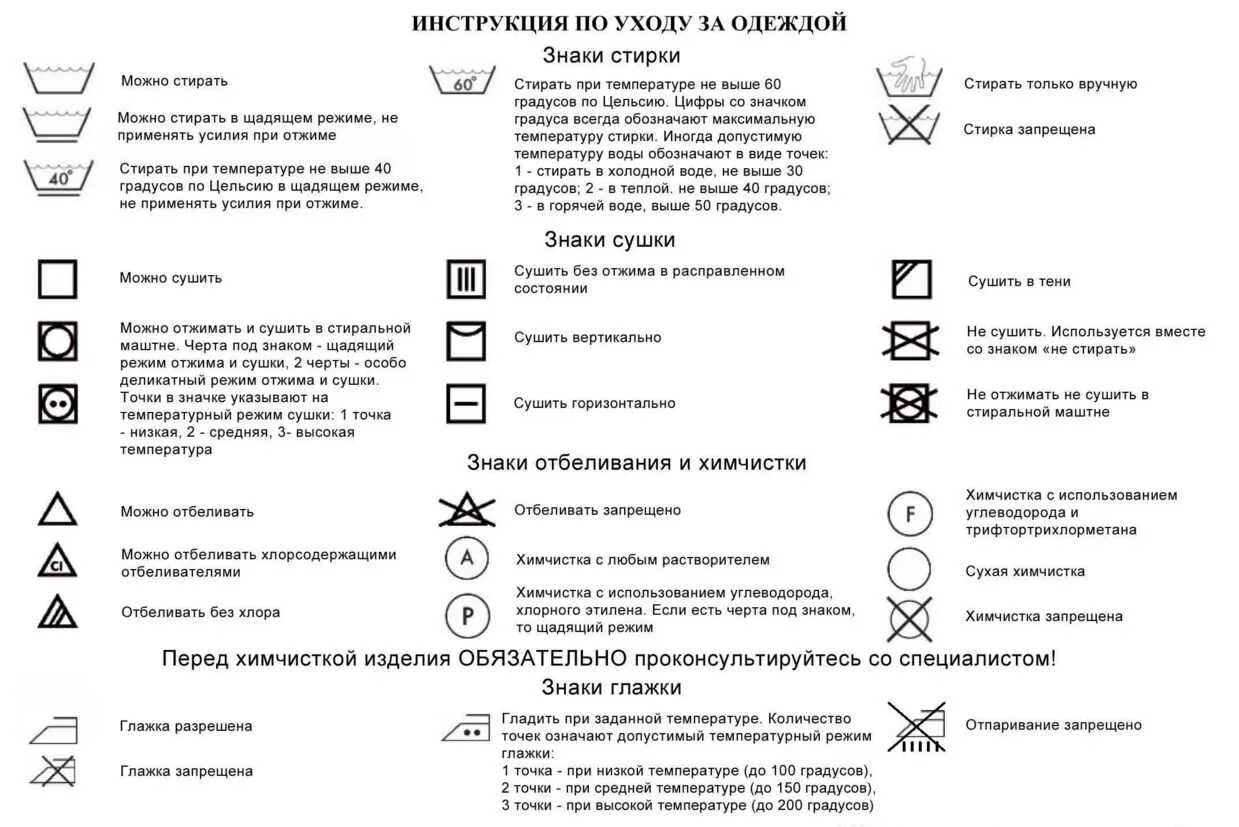 ИНСТРУКЦИЯ ПО УХОДУ ЗА ОДЕЖДОЙ

Знаки стирки

Можно стирать

Можно стирать в щадящем режиме, не применять усилия при отжиме

40°
Стирать при температуре не выше 40 градусов по Цельсию в щадящем режиме, не применять усилия при отжиме.

60°
Стирать при температуре не выше 60 градусов по Цельсию. Цифры со значком градуса всегда обозначают максимальную температуру стирки. Иногда допустимую температуру воды обозначают в виде точек:
1 - стирать в холодной воде, не выше 30 градусов; 2 - в теплой. не выше 40 градусов;
3 - в горячей воде, выше 50 градусов.

Стирать только вручную

Стирка запрещена

Знаки сушки

Можно сушить

Можно отжимать и сушить в стиральной маштне. Черта под знаком - щадящий режим отжима и сушки, 2 черты - особо деликатный режим отжима и сушки.
Точки в значке указывают на температурный режим сушки: 1 точка - низкая, 2 - средняя, 3- высокая температура

Сушить без отжима в расправленном состоянии

Сушить вертикально

Сушить горизонтально

Сушить в тени

Не сушить. Используется вместе со знаком «не стирать»

Не отжимать не сушить в стиральной маштне

Знаки отбеливания и химчистки

Можно отбеливать

Cl
Можно отбеливать хлорсодержащими отбеливателями

Отбеливать без хлора

Отбеливать запрещено

A
Химчистка с любым растворителем

P
Химчистка с использованием углеводорода, хлорного этилена. Если есть черта под знаком, то щадящий режим

F
Химчистка с использованием углеводорода и трифтортрихлорметана

Сухая химчистка

Химчистка запрещена

Перед химчисткой изделия ОБЯЗАТЕЛЬНО проконсультируйтесь со специалистом!

Знаки глажки

Глажка разрешена

Глажка запрещена

Гладить при заданной температуре. Количество точек означают допустимый температурный режим глажки:
1 точка - при низкой температуре (до 100 градусов),
2 точки - при средней температуре (до 150 градусов),
3 точки - при высокой температуре (до 200 градусов)

Отпаривание запрещено